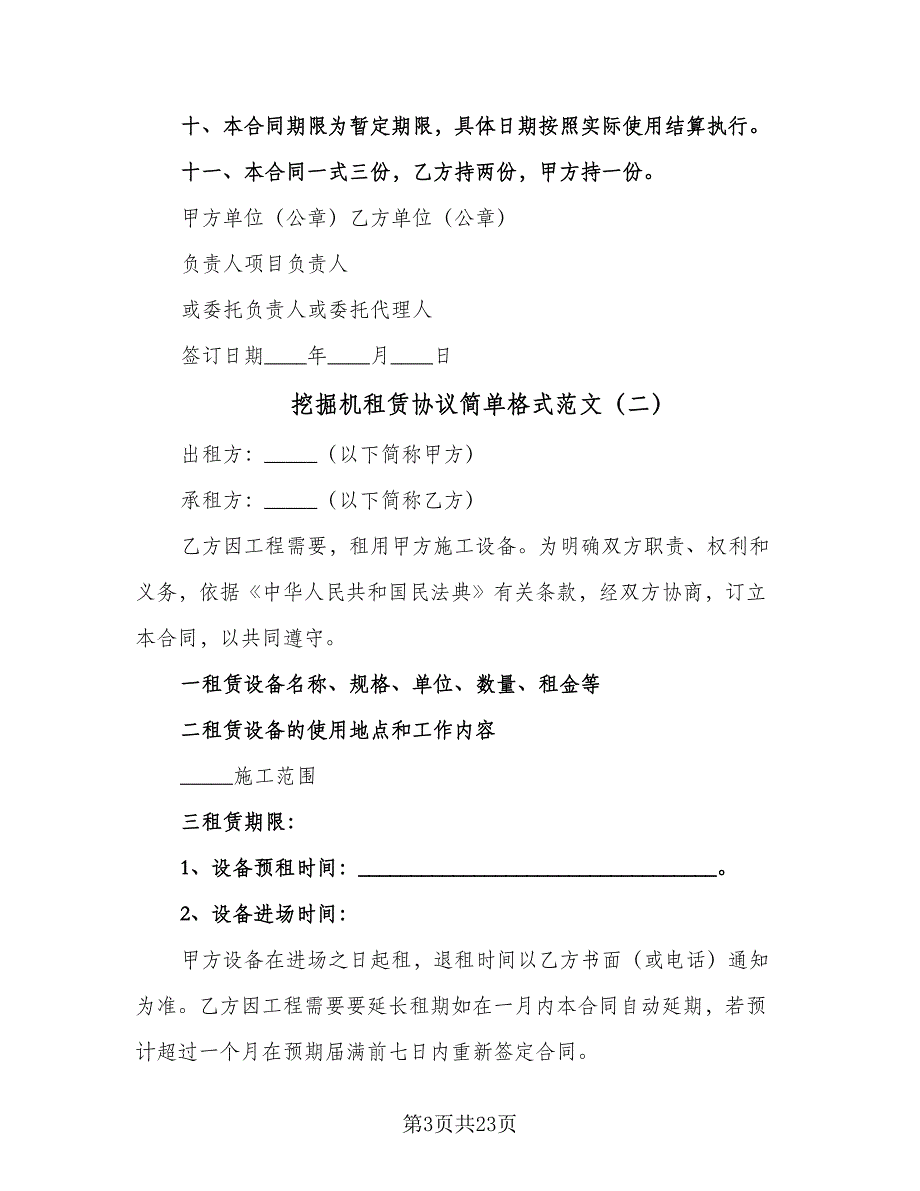 十、本合同期限为暂定期限，具体日期按照实际使用结算执行。

十一、本合同一式三份，乙方持两份，甲方持一份。

甲方单位（公章）乙方单位（公章）

负责人项目负责人

或委托负责人或委托代理人

签订日期____年____月____日

挖掘机租赁协议简单格式范文（二）

出租方：_____（以下简称甲方）

承租方：_____（以下简称乙方）

乙方因工程需要，租用甲方施工设备。为明确双方职责、权利和义务，依据《中华人民共和国民法典》有关条款，经双方协商，订立本合同，以共同遵守。

一租赁设备名称、规格、单位、数量、租金等

二租赁设备的使用地点和工作内容

_____施工范围

三租赁期限：

1、设备预租时间：________________________________。

2、设备进场时间：

甲方设备在进场之日起租，退租时间以乙方书面（或电话）通知为准。乙方因工程需要要延长租期如在一月内本合同自动延期，若预计超过一个月在预期届满前七日内重新签定合同。

第3页共23页